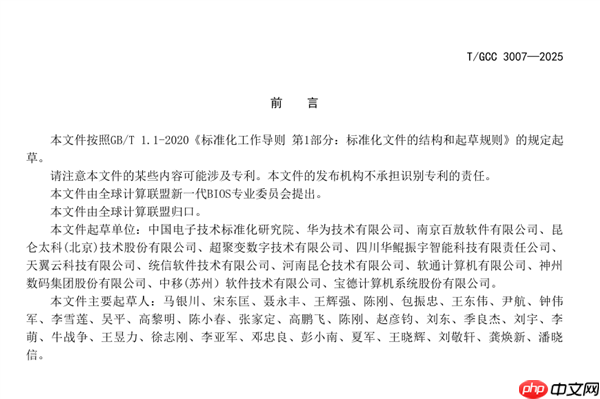 T/GCC 3007—2025

前　言

本文件按照GB/T 1.1-2020《标准化工作导则 第1部分：标准化文件的结构和起草规则》的规定起草。

请注意本文件的某些内容可能涉及专利。本文件的发布机构不承担识别专利的责任。

本文件由全球计算联盟新一代BIOS专业委员会提出。

本文件由全球计算联盟归口。

本文件起草单位：中国电子技术标准化研究院、华为技术有限公司、南京百敖软件有限公司、昆仑太科(北京)技术股份有限公司、超聚变数字技术有限公司、四川华鲲振宇智能科技有限责任公司、天翼云科技有限公司、统信软件技术有限公司、河南昆仑技术有限公司、软通计算机有限公司、神州数码集团股份有限公司、中移(苏州) 软件技术有限公司、宝德计算机系统股份有限公司。

本文件主要起草人：马银川、宋东匡、聂永丰、王辉强、陈刚、包振忠、王东伟、尹航、钟伟军、李雪莲、吴平、高黎明、陈小春、张家定、高鹏飞、陈刚、赵彦钧、刘东、季良杰、刘宇、李萌、牛战争、王昱力、徐志刚、李亚军、邓忠良、彭小南、夏军、王晓辉、刘敬轩、龚焕新、潘晓信。

php 中文网